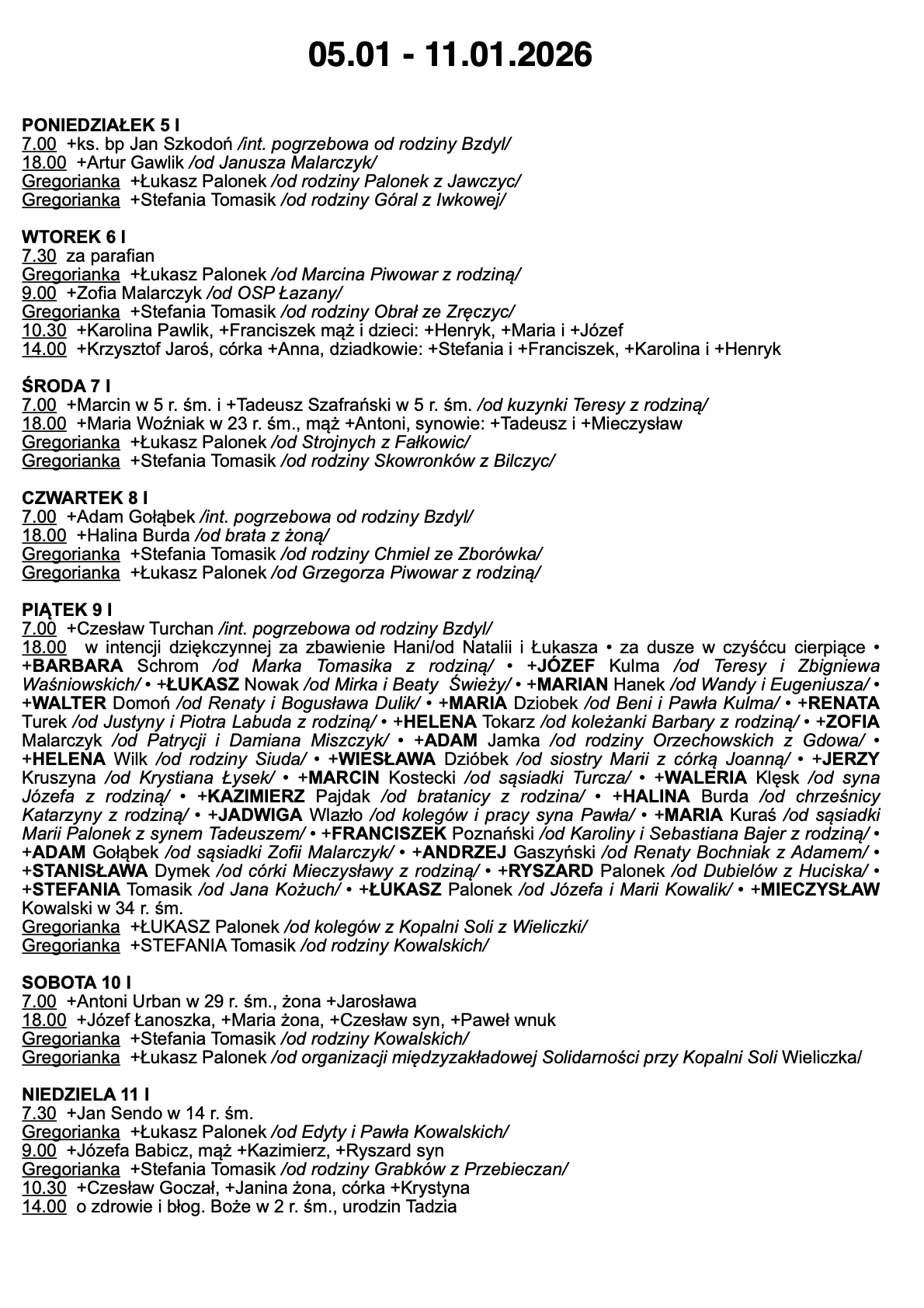 05.01 - 11.01.2026

PONIEDZIAŁEK 5 I
7.00 +ks. bp Jan Szkodoń /int. pogrzebowa od rodziny Bzdyl/
18.00 +Artur Gawlik /od Janusza Malarczyk/
Gregorianka +Łukasz Palonek /od rodziny Palonek z Jawczyc/
Gregorianka +Stefania Tomasik /od rodziny Góral z Iwkowej/

WTOREK 6 I
7.30 za parafian
Gregorianka +Łukasz Palonek /od Marcina Piwowar z rodziną/
9.00 +Zofia Malarczyk /od OSP Łazany/
Gregorianka +Stefania Tomasik /od rodziny Obrał ze Zręczyc/
10.30 +Karolina Pawlik, +Franciszek mąż i dzieci: +Henryk, +Maria i +Józef
14.00 +Krzysztof Jaroś, córka +Anna, dziadkowie: +Stefania i +Franciszek, +Karolina i +Henryk

ŚRODA 7 I
7.00 +Marcin w 5 r. śm. i +Tadeusz Szafrański w 5 r. śm. /od kuzynki Teresy z rodziną/
18.00 +Maria Woźniak w 23 r. śm., mąż +Antoni, synowie: +Tadeusz i +Mieczysław
Gregorianka +Łukasz Palonek /od Strojnych z Fałkowic/
Gregorianka +Stefania Tomasik /od rodziny Skowronków z Bilczyc/

CZWARTEK 8 I
7.00 +Adam Gołąbek /int. pogrzebowa od rodziny Bzdyl/
18.00 +Halina Burda /od brata z żoną/
Gregorianka +Stefania Tomasik /od rodziny Chmiel ze Zborówka/
Gregorianka +Łukasz Palonek /od Grzegorza Piwowar z rodziną/

PIĄTEK 9 I
7.00 +Czesław Turchan /int. pogrzebowa od rodziny Bzdyl/
18.00 w intencji dziękczynnej za zbawienie Hani/od Natalii i Łukasza • za dusze w czyśćcu cierpiące • +BARBARA Schrom /od Marka Tomasika z rodziną/ • +JÓZEF Kulma /od Teresy i Zbigniewa Waśniowskich/ • +ŁUKASZ Nowak /od Mirka i Beaty Świeży/ • +MARIAN Hanek /od Wandy i Eugeniusza/ • +WALTER Domoń /od Renaty i Bogusława Dulik/ • +MARIA Dziobek /od Beni i Pawła Kulma/ • +RENATA Turek /od Justyny i Piotra Labuda z rodziną/ • +HELENA Tokarz /od koleżanki Barbary z rodziną/ • +ZOFIA Malarczyk /od Patrycji i Damiana Miszczyk/ • +ADAM Jamka /od rodziny Orzechowskich z Gdowa/ • +HELENA Wilk /od rodziny Siuda/ • +WIESŁAWA Dzióbek /od siostry Marii z córką Joanną/ • +JERZY Kruszyna /od Krystiana Łysek/ • +MARCIN Kostecki /od sąsiadki Turcza/ • +WALERIA Klęsk /od syna Józefa z rodziną/ • +KAZIMIERZ Pajdak /od bratanicy z rodzina/ • +HALINA Burda /od chrześnicy Katarzyny z rodziną/ • +JADWIGA Wlazło /od kolegów i pracy syna Pawła/ • +MARIA Kuraś /od sąsiadki Marii Palonek z synem Tadeuszem/ • +FRANCISZEK Poznański /od Karoliny i Sebastiana Bajer z rodziną/ • +ADAM Gołąbek /od sąsiadki Zofii Malarczyk/ • +ANDRZEJ Gaszyński /od Renaty Bochniak z Adamem/ • +STANISŁAWA Dymek /od córki Mieczysławy z rodziną/ • +RYSZARD Palonek /od Dubielów z Huciska/ • +STEFANIA Tomasik /od Jana Kożuch/ • +ŁUKASZ Palonek /od Józefa i Marii Kowalik/ • +MIECZYSŁAW Kowalski w 34 r. śm.
Gregorianka +ŁUKASZ Palonek /od kolegów z Kopalni Soli z Wieliczki/
Gregorianka +STEFANIA Tomasik /od rodziny Kowalskich/

SOBOTA 10 I
7.00 +Antoni Urban w 29 r. śm., żona +Jarosława
18.00 +Józef Łanoszka, +Maria żona, +Czesław syn, +Paweł wnuk
Gregorianka +Stefania Tomasik /od rodziny Kowalskich/
Gregorianka +Łukasz Palonek /od organizacji międzyzakładowej Solidarności przy Kopalni Soli Wieliczka/

NIEDZIELA 11 I
7.30 +Jan Sendo w 14 r. śm.
Gregorianka +Łukasz Palonek /od Edyty i Pawła Kowalskich/
9.00 +Józefa Babicz, mąż +Kazimierz, +Ryszard syn
Gregorianka +Stefania Tomasik /od rodziny Grabków z Przebieczan/
10.30 +Czesław Goczał, +Janina żona, córka +Krystyna
14.00 o zdrowie i błog. Boże w 2 r. śm., urodzin Tadzia